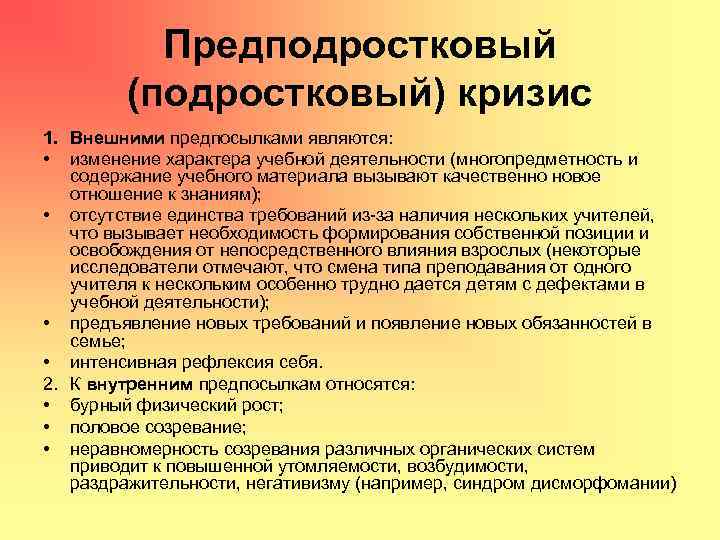 Предподростковый (подростковый) кризис

1. Внешними предпосылками являются:
• изменение характера учебной деятельности (многопредметность и содержание учебного материала вызывают качественно новое отношение к знаниям);
• отсутствие единства требований из-за наличия нескольких учителей, что вызывает необходимость формирования собственной позиции и освобождения от непосредственного влияния взрослых (некоторые исследователи отмечают, что смена типа преподавания от одного учителя к нескольким особенно трудно дается детям с дефектами в учебной деятельности);
• предъявление новых требований и появление новых обязанностей в семье;
• интенсивная рефлексия себя.
2. К внутренним предпосылкам относятся:
• бурный физический рост;
• половое созревание;
• неравномерность созревания различных органических систем приводит к повышенной утомляемости, возбудимости, раздражительности, негативизму (например, синдром дисморфомании)